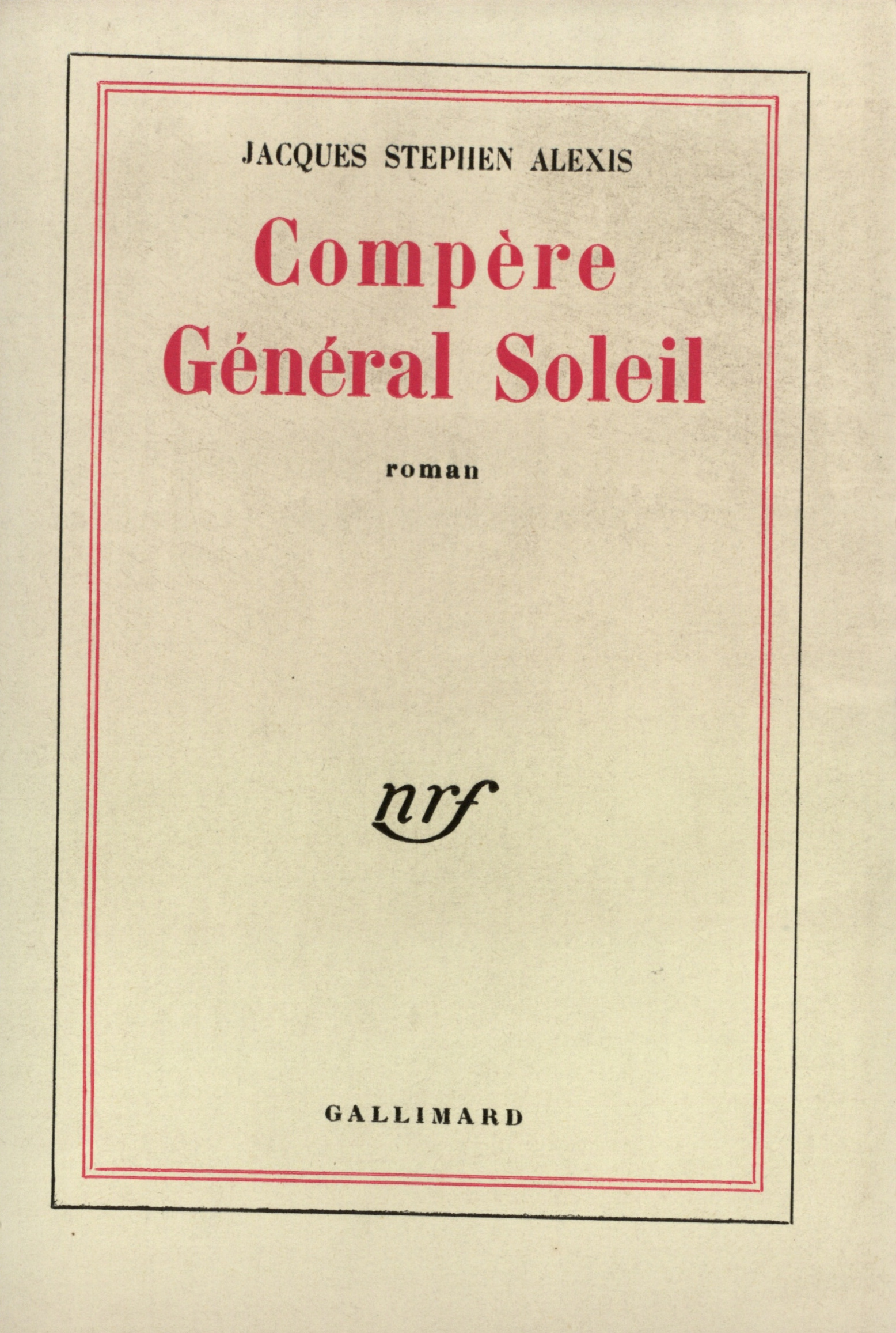 JACQUES STEPHEN ALEXIS

Compère
Général Soleil

roman

nrf

GALLIMARD